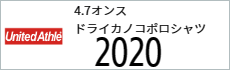 United Athle

4.7オンス

ドライカノコポロシャツ

2020